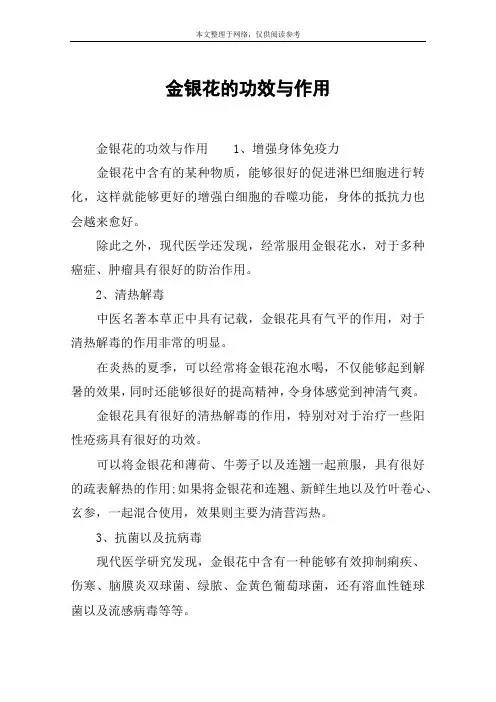 本文整理于网络，仅供阅读参考

金银花的功效与作用

金银花的功效与作用　　1、增强身体免疫力

金银花中含有的某种物质，能够很好的促进淋巴细胞进行转化，这样就能够更好的增强白细胞的吞噬功能，身体的抵抗力也会越来愈好。

除此之外，现代医学还发现，经常服用金银花水，对于多种癌症、肿瘤具有很好的防治作用。

2、清热解毒

中医名著本草正中具有记载，金银花具有气平的作用，对于清热解毒的作用非常的明显。

在炎热的夏季，可以经常将金银花泡水喝，不仅能够起到解暑的效果，同时还能够很好的提高精神，令身体感觉到神清气爽。

金银花具有很好的清热解毒的作用，特别对对于治疗一些阳性疮疡具有很好的功效。

可以将金银花和薄荷、牛蒡子以及连翘一起煎服，具有很好的疏表解热的作用;如果将金银花和连翘、新鲜生地以及竹叶卷心、玄参，一起混合使用，效果则主要为清营泻热。

3、抗菌以及抗病毒

现代医学研究发现，金银花中含有一种能够有效抑制痢疾、伤寒、脑膜炎双球菌、绿脓、金黄色葡萄球菌，还有溶血性链球菌以及流感病毒等等。